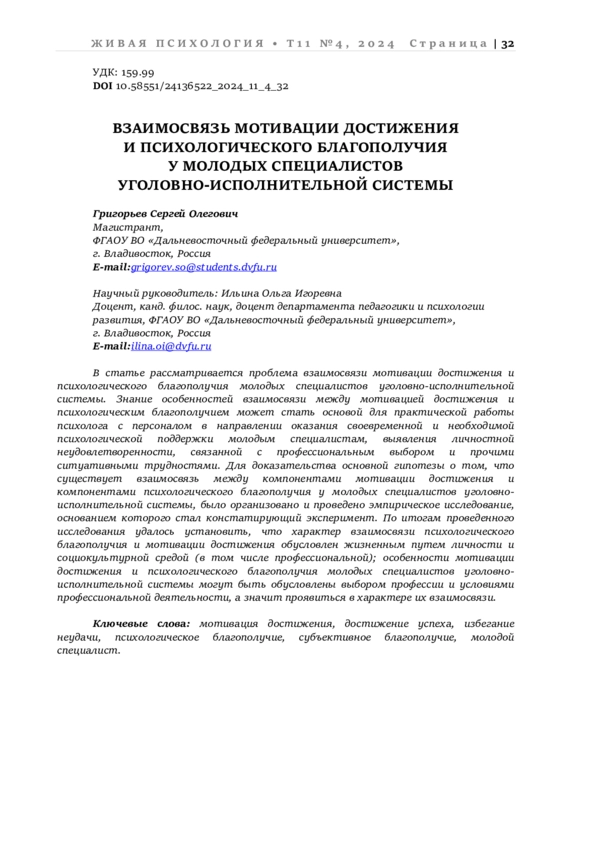 ЖИВАЯ ПСИХОЛОГИЯ • Т11 №4, 2024 Страница | 32

УДК: 159.99
DOI 10.58551/24136522_2024_11_4_32

ВЗАИМОСВЯЗЬ МОТИВАЦИИ ДОСТИЖЕНИЯ И ПСИХОЛОГИЧЕСКОГО БЛАГОПОЛУЧИЯ У МОЛОДЫХ СПЕЦИАЛИСТОВ УГОЛОВНО-ИСПОЛНИТЕЛЬНОЙ СИСТЕМЫ

Григорьев Сергей Олегович
Магистрант,
ФГАОУ ВО «Дальневосточный федеральный университет»,
г. Владивосток, Россия
E-mail:grigorev.so@students.dvfu.ru

Научный руководитель: Ильина Ольга Игоревна
Доцент, канд. филос. наук, доцент департамента педагогики и психологии развития, ФГАОУ ВО «Дальневосточный федеральный университет»,
г. Владивосток, Россия
E-mail:ilina.oi@dvfu.ru

В статье рассматривается проблема взаимосвязи мотивации достижения и психологического благополучия молодых специалистов уголовно-исполнительной системы. Знание особенностей взаимосвязи между мотивацией достижения и психологическим благополучием может стать основой для практической работы психолога с персоналом в направлении оказания своевременной и необходимой психологической поддержки молодым специалистам, выявления личностной неудовлетворенности, связанной с профессиональным выбором и прочими ситуативными трудностями. Для доказательства основной гипотезы о том, что существует взаимосвязь между компонентами мотивации достижения и компонентами психологического благополучия у молодых специалистов уголовно-исполнительной системы, было организовано и проведено эмпирическое исследование, основанием которого стал констатирующий эксперимент. По итогам проведенного исследования удалось установить, что характер взаимосвязи психологического благополучия и мотивации достижения обусловлен жизненным путем личности и социокультурной средой (в том числе профессиональной); особенности мотивации достижения и психологического благополучия молодых специалистов уголовно-исполнительной системы могут быть обусловлены выбором профессии и условиями профессиональной деятельности, а значит проявиться в характере их взаимосвязи.

Ключевые слова: мотивация достижения, достижение успеха, избегание неудачи, психологическое благополучие, субъективное благополучие, молодой специалист.